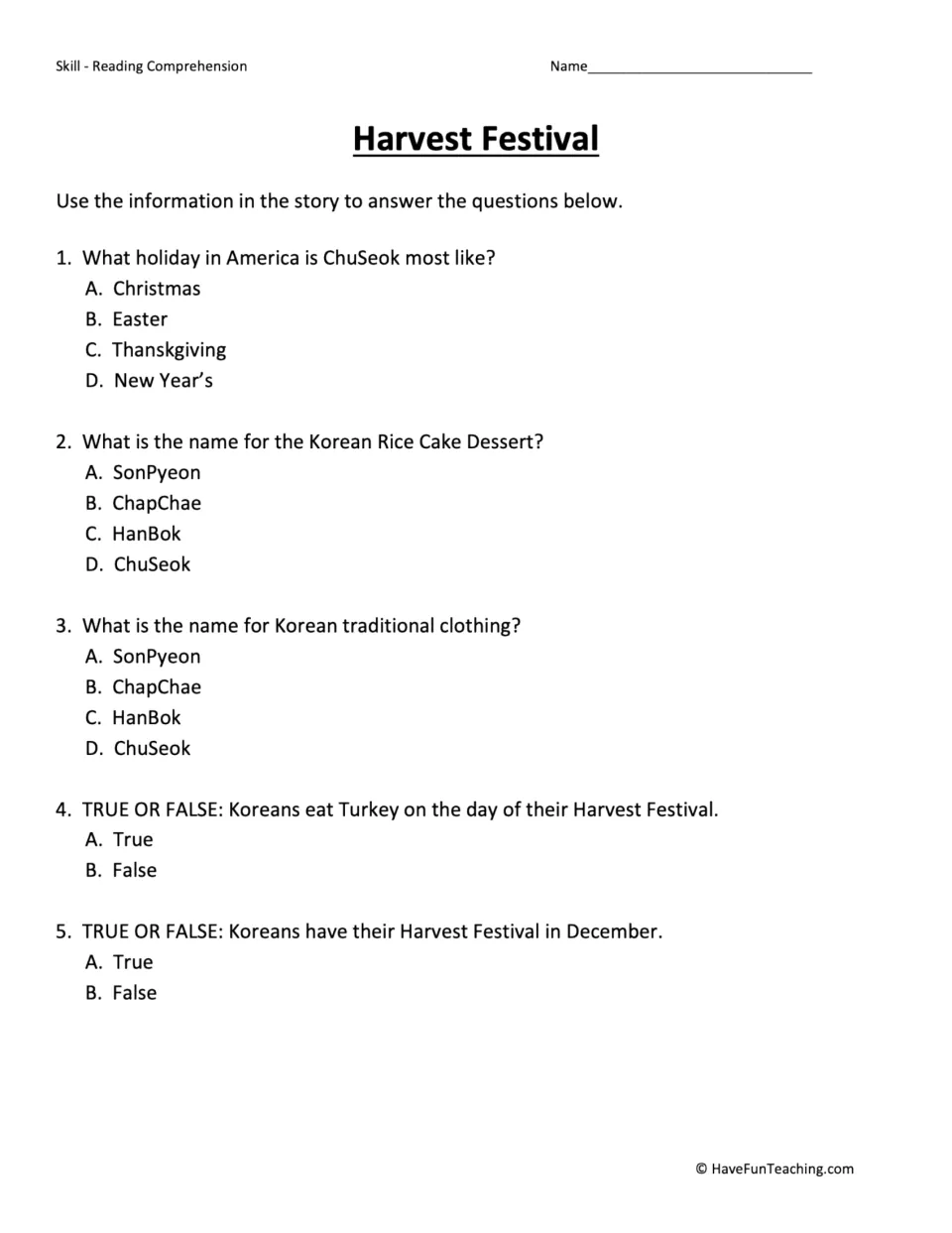 Skill - Reading Comprehension

Name____

Harvest Festival

Use the information in the story to answer the questions below.

1. What holiday in America is ChuSeok most like?
A. Christmas
B. Easter
C. Thanskgiving
D. New Year's

2. What is the name for the Korean Rice Cake Dessert?
A. SonPyeon
B. ChapChae
C. HanBok
D. ChuSeok

3. What is the name for Korean traditional clothing?
A. SonPyeon
B. ChapChae
C. HanBok
D. ChuSeok

4. TRUE OR FALSE: Koreans eat Turkey on the day of their Harvest Festival.
A. True
B. False

5. TRUE OR FALSE: Koreans have their Harvest Festival in December.
A. True
B. False

© HaveFunTeaching.com